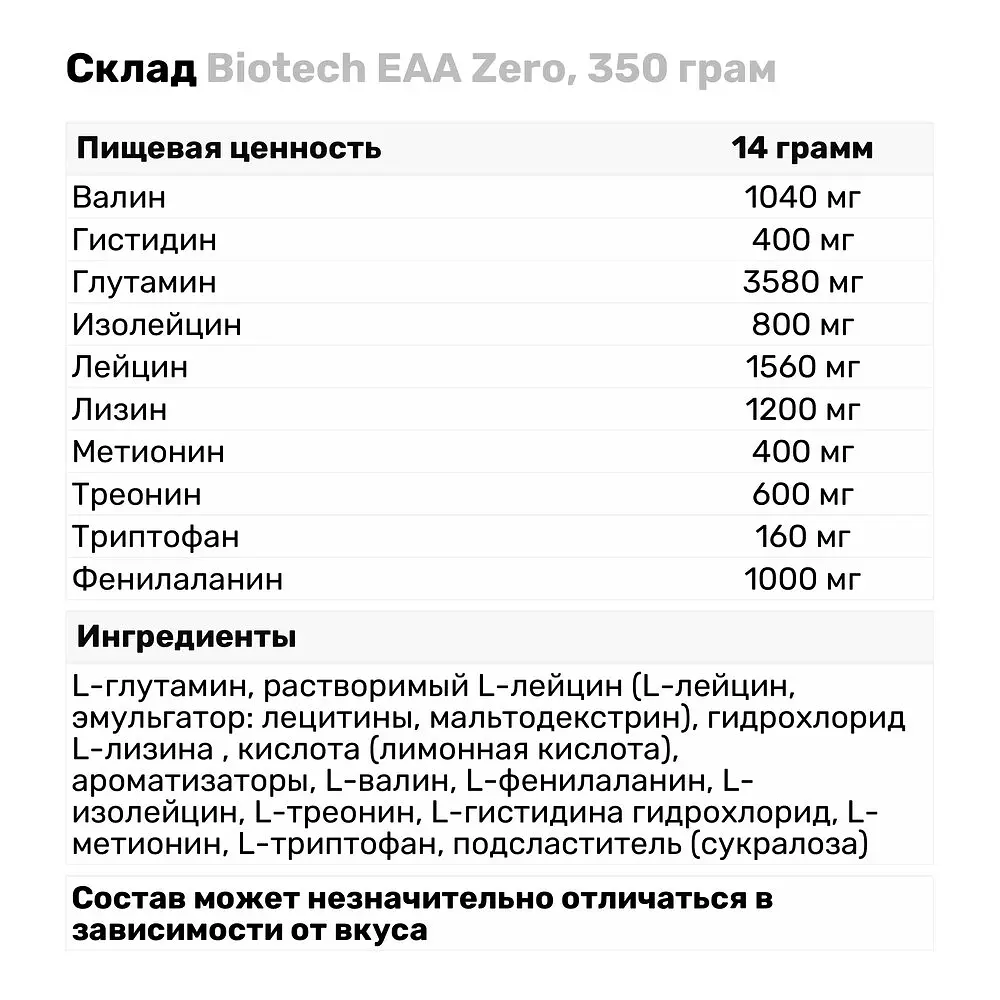 Склад Biotech EAA Zero, 350 грам

| Пищевая ценность | 14 грамм |
|---|---|
| Валин | 1040 мг |
| Гистидин | 400 мг |
| Глутамин | 3580 мг |
| Изолейцин | 800 мг |
| Лейцин | 1560 мг |
| Лизин | 1200 мг |
| Метионин | 400 мг |
| Треонин | 600 мг |
| Триптофан | 160 мг |
| Фенилаланин | 1000 мг |

Ингредиенты

L-глутамин, растворимый L-лейцин (L-лейцин, эмульгатор: лецитины, мальтодекстрин), гидрохлорид L-лизина , кислота (лимонная кислота), ароматизаторы, L-валин, L-фенилаланин, L-изолейцин, L-треонин, L-гистидина гидрохлорид, L-метионин, L-триптофан, подсластитель (сукралоза)

Состав может незначительно отличаться в зависимости от вкуса